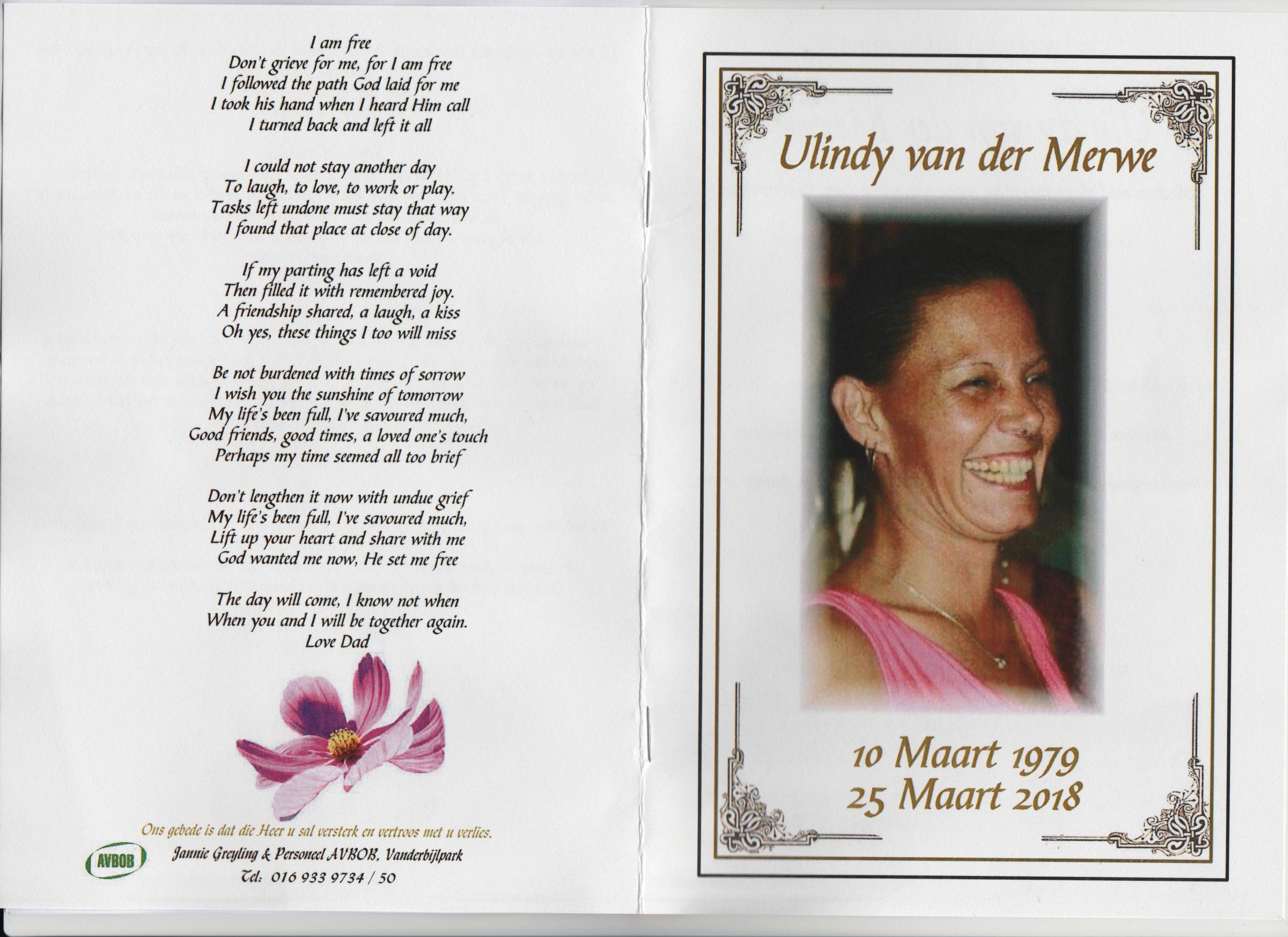 I am free
Don't grieve for me, for I am free
I followed the path God laid for me
I took his hand when I heard Him call
I turned back and left it all

I could not stay another day
To laugh, to love, to work or play.
Tasks left undone must stay that way
I found that place at close of day.

If my parting has left a void
Then filled it with remembered joy.
A friendship shared, a laugh, a kiss
Oh yes, these things I too will miss

Be not burdened with times of sorrow
I wish you the sunshine of tomorrow
My life's been full, I've savoured much,
Good friends, good times, a loved one's touch
Perhaps my time seemed all too brief

Don't lengthen it now with undue grief
My life's been full, I've savoured much,
Lift up your heart and share with me
God wanted me now, He set me free

The day will come, I know not when
When you and I will be together again.
Love Dad

Ons gebede is dat die Heer u sal versterk en vertroos met u verlies.

AVBOB
Jannie Greyling & Personeel AVBOB, Vanderbijlpark
Tel: 016 933 9734 / 50

Ulindy van der Merwe

10 Maart 1979
25 Maart 2018